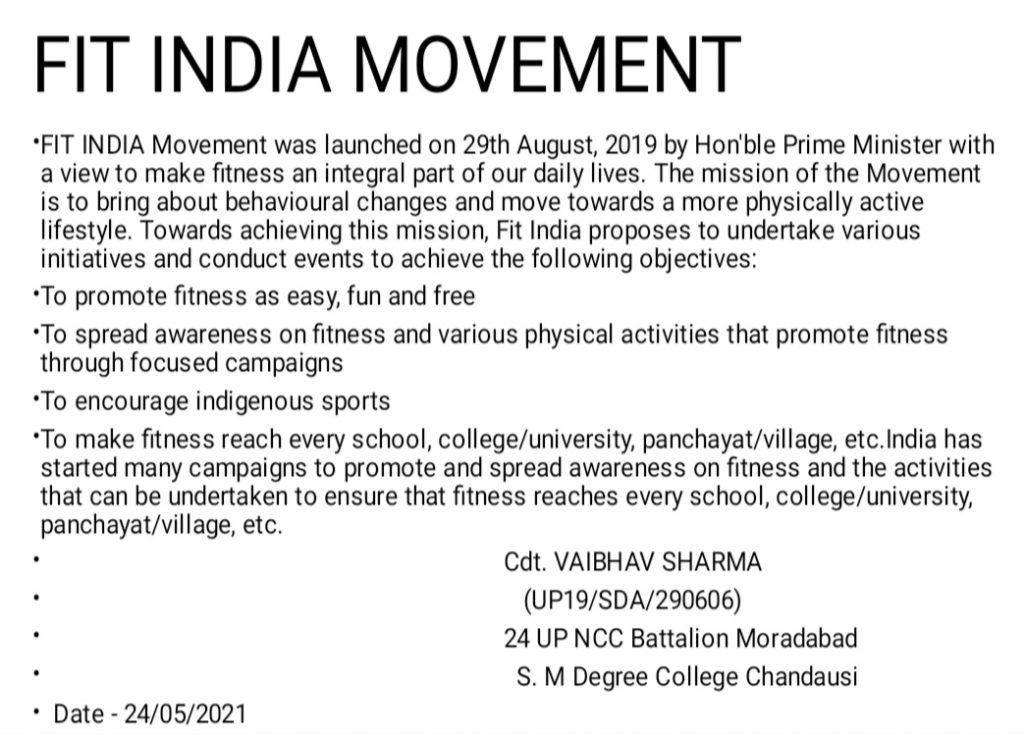 FIT INDIA MOVEMENT

•FIT INDIA Movement was launched on 29th August, 2019 by Hon'ble Prime Minister with a view to make fitness an integral part of our daily lives. The mission of the Movement is to bring about behavioural changes and move towards a more physically active lifestyle. Towards achieving this mission, Fit India proposes to undertake various initiatives and conduct events to achieve the following objectives:

•To promote fitness as easy, fun and free

•To spread awareness on fitness and various physical activities that promote fitness through focused campaigns

•To encourage indigenous sports

•To make fitness reach every school, college/university, panchayat/village, etc.India has started many campaigns to promote and spread awareness on fitness and the activities that can be undertaken to ensure that fitness reaches every school, college/university, panchayat/village, etc.

• Cdt. VAIBHAV SHARMA

• (UP19/SDA/290606)

• 24 UP NCC Battalion Moradabad

• S. M Degree College Chandausi

• Date - 24/05/2021